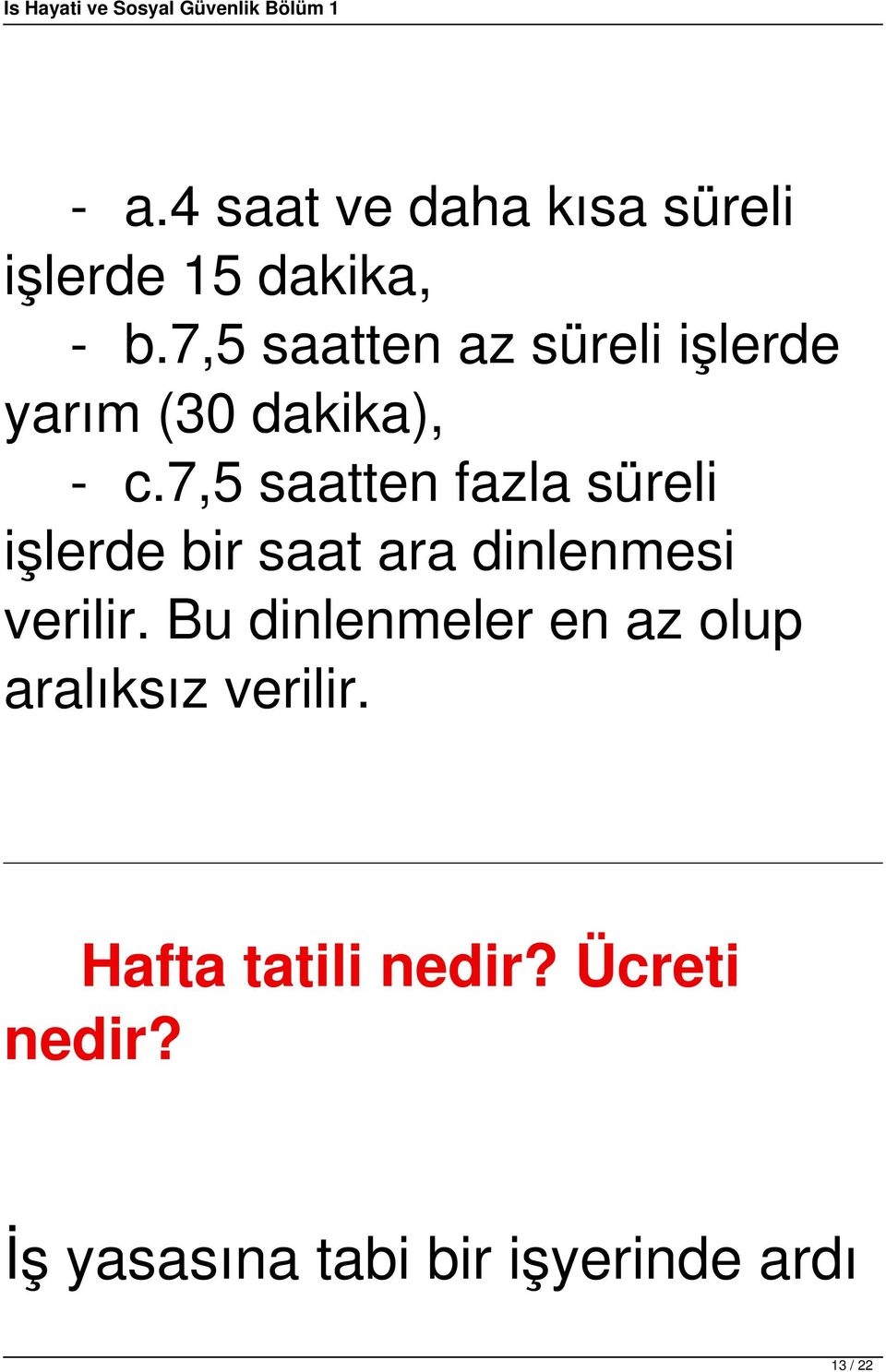 Is Hayati ve Sosyal Güvenlik Bölüm 1

- a.4 saat ve daha kısa süreli işlerde 15 dakika,

- b.7,5 saatten az süreli işlerde yarım (30 dakika),

- c.7,5 saatten fazla süreli işlerde bir saat ara dinlenmesi verilir. Bu dinlenmeler en az olup aralıksız verilir.

Hafta tatili nedir? Ücreti nedir?

İş yasasına tabi bir işyerinde ardı

13 / 22